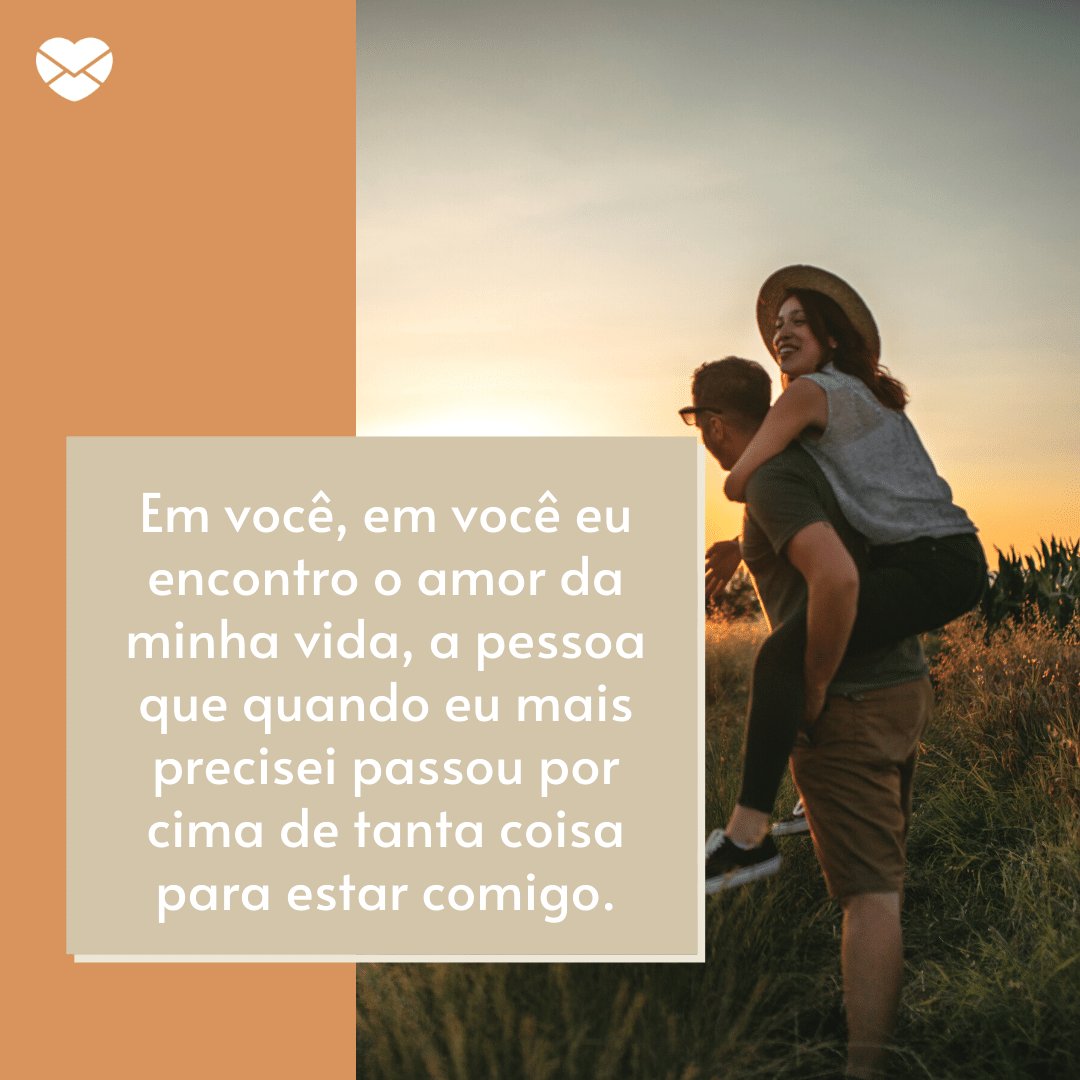 Em você, em você eu encontro o amor da minha vida, a pessoa que quando eu mais precisei passou por cima de tanta coisa para estar comigo.